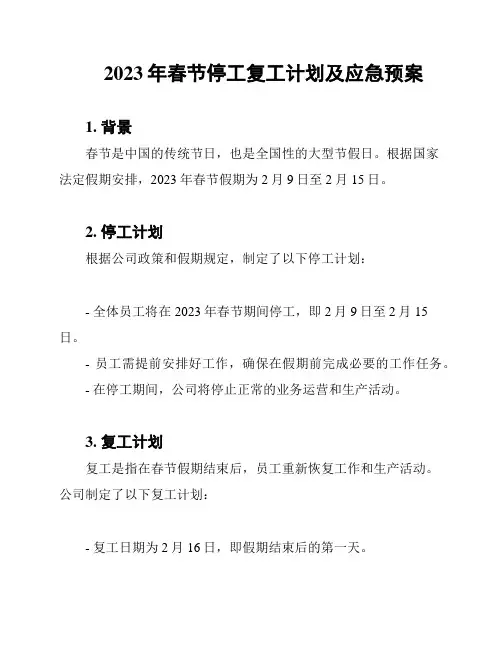 2023 年春节停工复工计划及应急预案

1. 背景

春节是中国的传统节日，也是全国性的大型节假日。根据国家法定假期安排，2023 年春节假期为 2 月 9 日至 2 月 15 日。

2. 停工计划

根据公司政策和假期规定，制定了以下停工计划：

- 全体员工将在 2023 年春节期间停工，即 2 月 9 日至 2 月 15 日。

- 员工需提前安排好工作，确保在假期前完成必要的工作任务。

- 在停工期间，公司将停止正常的业务运营和生产活动。

3. 复工计划

复工是指在春节假期结束后，员工重新恢复工作和生产活动。公司制定了以下复工计划：

- 复工日期为 2 月 16 日，即假期结束后的第一天。